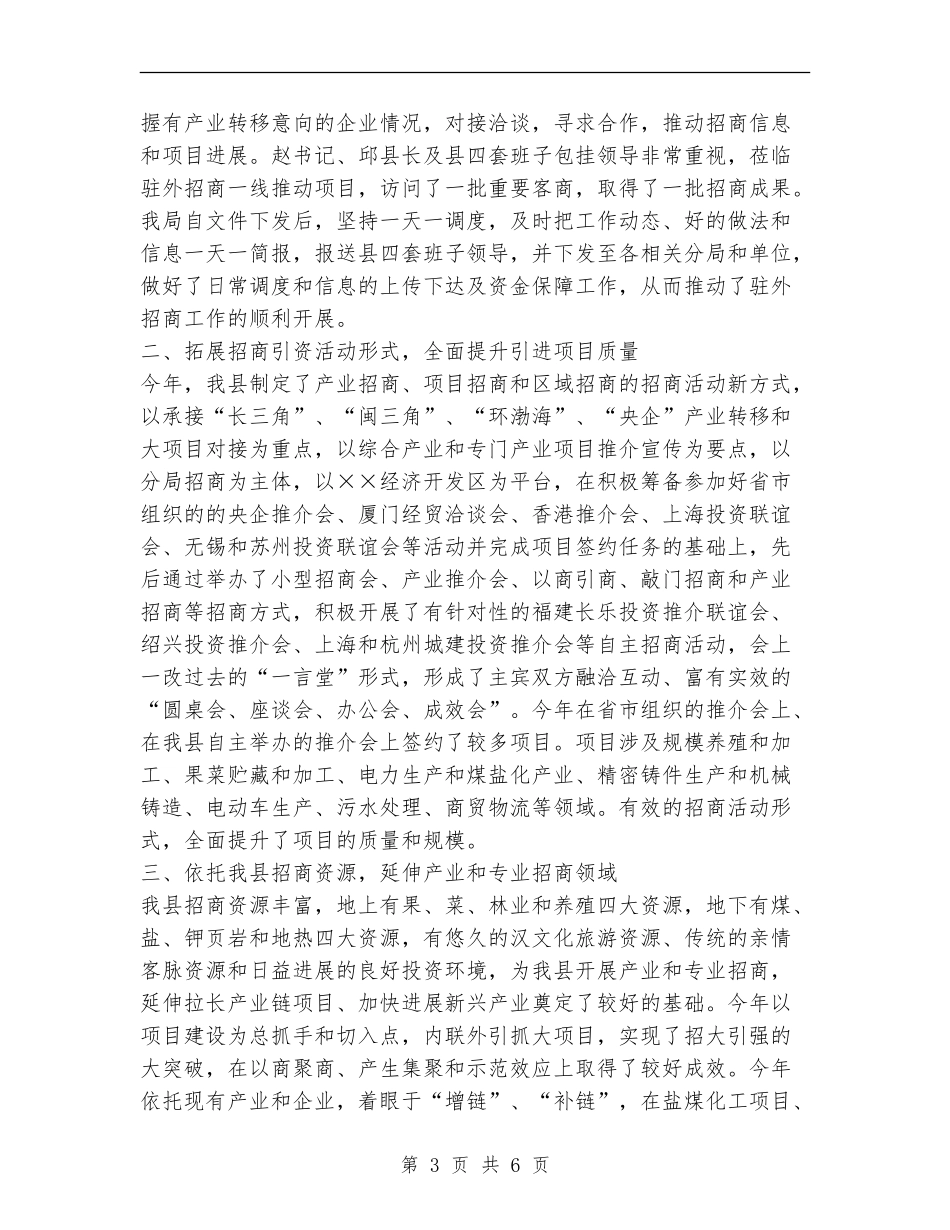 握有产业转移意向的企业情况，对接洽谈，寻求合作，推动招商信息和项目进展。赵书记、邱县长及县四套班子包挂领导非常重视，莅临驻外招商一线推动项目，访问了一批重要客商，取得了一批招商成果。我局自文件下发后，坚持一天一调度，及时把工作动态、好的做法和信息一天一简报，报送县四套班子领导，并下发至各相关分局和单位，做好了日常调度和信息的上传下达及资金保障工作，从而推动了驻外招商工作的顺利开展。
二、拓展招商引资活动形式，全面提升引进项目质量
今年，我县制定了产业招商、项目招商和区域招商的招商活动新方式，以承接“长三角”、“闽三角”、“环渤海”、“央企”产业转移和大项目对接为重点，以综合产业和专门产业项目推介宣传为要点，以分局招商为主体，以××经济开发区为平台，在积极筹备参加好省市组织的的央企推介会、厦门经贸洽谈会、香港推介会、上海投资联谊会、无锡和苏州投资联谊会等活动并完成项目签约任务的基础上，先后通过举办了小型招商会、产业推介会、以商引商、敲门招商和产业招商等招商方式，积极开展了有针对性的福建长乐投资推介联谊会、绍兴投资推介会、上海和杭州城建投资推介会等自主招商活动，会上一改过去的“一言堂”形式，形成了主宾双方融洽互动、富有实效的“圆桌会、座谈会、办公会、成效会”。今年在省市组织的推介会上、在我县自主举办的推介会上签约了较多项目。项目涉及规模养殖和加工、果菜贮藏和加工、电力生产和煤盐化产业、精密铸件生产和机械铸造、电动车生产、污水处理、商贸物流等领域。有效的招商活动形式，全面提升了项目的质量和规模。
三、依托我县招商资源，延伸产业和专业招商领域
我县招商资源丰富，地上有果、菜、林业和养殖四大资源，地下有煤、盐、钾页岩和地热四大资源，有悠久的汉文化旅游资源、传统的亲情客脉资源和日益进展的良好投资环境，为我县开展产业和专业招商，延伸拉长产业链项目、加快进展新兴产业奠定了较好的基础。今年以项目建设为总抓手和切入点，内联外引抓大项目，实现了招大引强的大突破，在以商聚商、产生集聚和示范效应上取得了较好成效。今年依托现有产业和企业，着眼于“增链”、“补链”，在盐煤化工项目、
第 3 页 共 6 页